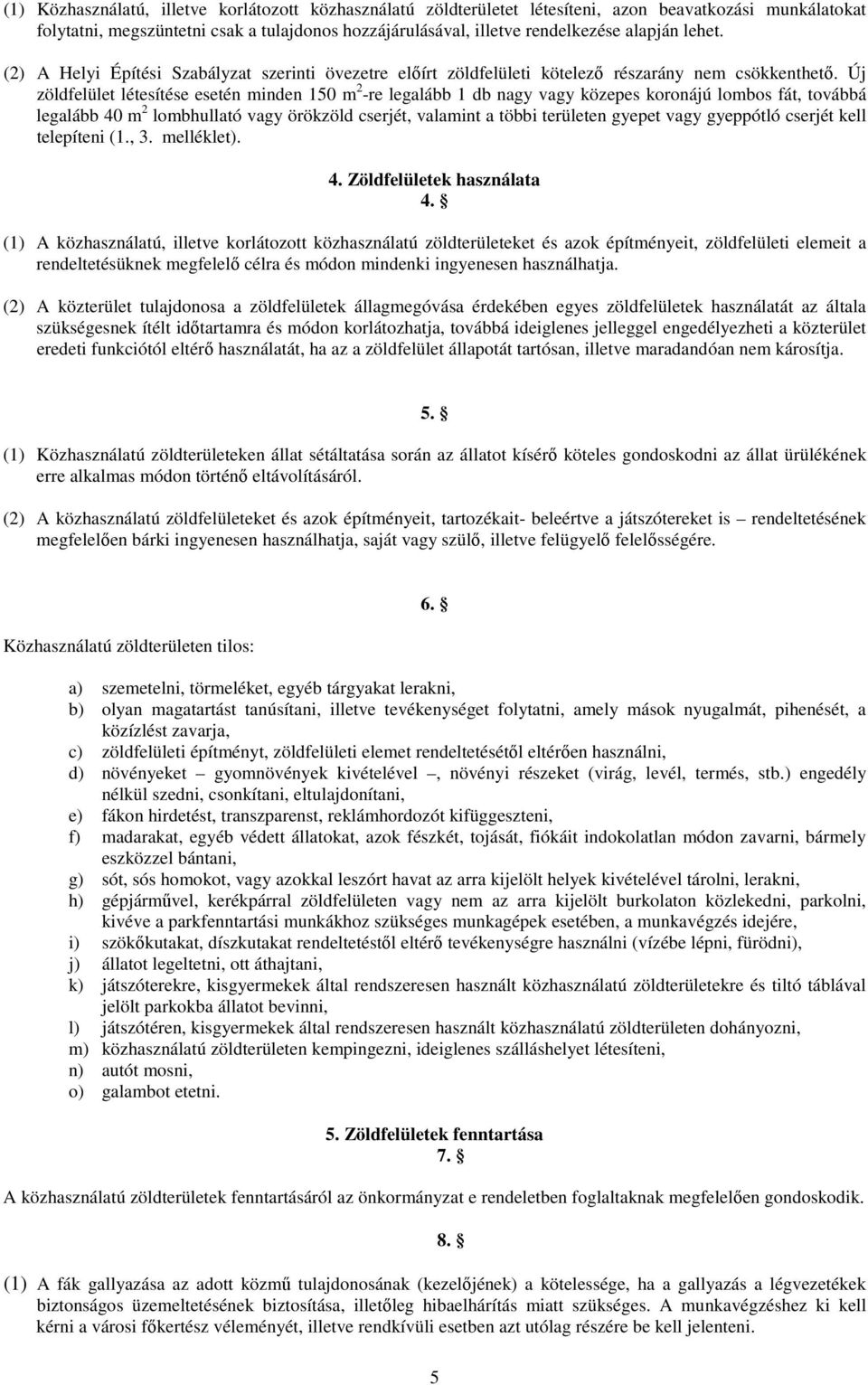 (1) Közhasználatú, illetve korlátozott közhasználatú zöldterületet létesíteni, azon beavatkozási munkálatokat folytatni, megszüntetni csak a tulajdonos hozzájárulásával, illetve rendelkezése alapján lehet.

(2) A Helyi Építési Szabályzat szerinti övezetre előírt zöldfelületi kötelező részarány nem csökkenthető. Új zöldfelület létesítése esetén minden 150 $m^2$-re legalább 1 db nagy vagy közepes koronájú lombos fát, továbbá legalább 40 $m^2$ lombhullató vagy örökzöld cserjét, valamint a többi területen gyepet vagy gyeppótló cserjét kell telepíteni (1., 3. melléklet).

4. Zöldfelületek használata
4. §

(1) A közhasználatú, illetve korlátozott közhasználatú zöldterületeket és azok építményeit, zöldfelületi elemeit a rendeltetésüknek megfelelő célra és módon mindenki ingyenesen használhatja.

(2) A közterület tulajdonosa a zöldfelületek állagmegóvása érdekében egyes zöldfelületek használatát az általa szükségesnek ítélt időtartamra és módon korlátozhatja, továbbá ideiglenes jelleggel engedélyezheti a közterület eredeti funkciótól eltérő használatát, ha az a zöldfelület állapotát tartósan, illetve maradandóan nem károsítja.

5. §

(1) Közhasználatú zöldterületeken állat sétáltatása során az állatot kísérő köteles gondoskodni az állat ürülékének erre alkalmas módon történő eltávolításáról.

(2) A közhasználatú zöldfelületeket és azok építményeit, tartozékait- beleértve a játszótereket is – rendeltetésének megfelelően bárki ingyenesen használhatja, saját vagy szülő, illetve felügyelő felelősségére.

6. §

Közhasználatú zöldterületen tilos:

a) szemetelni, törmeléket, egyéb tárgyakat lerakni,
b) olyan magatartást tanúsítani, illetve tevékenységet folytatni, amely mások nyugalmát, pihenését, a közízlést zavarja,
c) zöldfelületi építményt, zöldfelületi elemet rendeltetésétől eltérően használni,
d) növényeket – gyomnövények kivételével –, növényi részeket (virág, levél, termés, stb.) engedély nélkül szedni, csonkítani, eltulajdonítani,
e) fákon hirdetést, transzparenst, reklámhordozót kifüggeszteni,
f) madarakat, egyéb védett állatokat, azok fészkét, tojását, fiókáit indokolatlan módon zavarni, bármely eszközzel bántani,
g) sót, sós homokot, vagy azokkal leszórt havat az arra kijelölt helyek kivételével tárolni, lerakni,
h) gépjárművel, kerékpárral zöldfelületen vagy nem az arra kijelölt burkolaton közlekedni, parkolni, kivéve a parkfenntartási munkákhoz szükséges munkagépek esetében, a munkavégzés idejére,
i) szökőkutakat, díszkutakat rendeltetéstől eltérő tevékenységre használni (vízébe lépni, fürödni),
j) állatot legeltetni, ott áthajtani,
k) játszóterekre, kisgyermekek által rendszeresen használt közhasználatú zöldterületekre és tiltó táblával jelölt parkokba állatot bevinni,
l) játszótéren, kisgyermekek által rendszeresen használt közhasználatú zöldterületen dohányozni,
m) közhasználatú zöldterületen kempingezni, ideiglenes szálláshelyet létesíteni,
n) autót mosni,
o) galambot etetni.

5. Zöldfelületek fenntartása
7. §

A közhasználatú zöldterületek fenntartásáról az önkormányzat e rendeletben foglaltaknak megfelelően gondoskodik.

8. §

(1) A fák gallyazása az adott közmű tulajdonosának (kezelőjének) a kötelessége, ha a gallyazás a légvezetékek biztonságos üzemeltetésének biztosítása, illetőleg hibaelhárítás miatt szükséges. A munkavégzéshez ki kell kérni a városi főkertész véleményét, illetve rendkívüli esetben azt utólag részére be kell jelenteni.

5